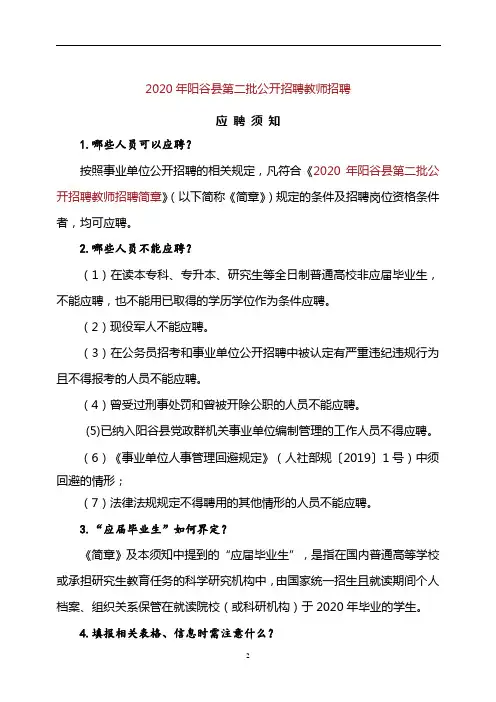 2020 年阳谷县第二批公开招聘教师招聘

应 聘 须 知

1. 哪些人员可以应聘？

按照事业单位公开招聘的相关规定，凡符合《2020 年阳谷县第二批公开招聘教师招聘简章》（以下简称《简章》）规定的条件及招聘岗位资格条件者，均可应聘。

2. 哪些人员不能应聘？

（1）在读本专科、专升本、研究生等全日制普通高校非应届毕业生，不能应聘，也不能用已取得的学历学位作为条件应聘。

（2）现役军人不能应聘。

（3）在公务员招考和事业单位公开招聘中被认定有严重违纪违规行为且不得报考的人员不能应聘。

（4）曾受过刑事处罚和曾被开除公职的人员不能应聘。

(5)已纳入阳谷县党政群机关事业单位编制管理的工作人员不得应聘。

（6）《事业单位人事管理回避规定》（人社部规〔2019〕1 号）中须回避的情形；

（7）法律法规规定不得聘用的其他情形的人员不能应聘。

3. “应届毕业生”如何界定？

《简章》及本须知中提到的“应届毕业生”，是指在国内普通高等学校或承担研究生教育任务的科学研究机构中，由国家统一招生且就读期间个人档案、组织关系保管在就读院校（或科研机构）于 2020 年毕业的学生。

4. 填报相关表格、信息时需注意什么？

2